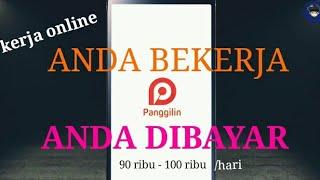 kerja online

ANDA BEKERJA

Panggilin

ANDA DIBAYAR

90 ribu - 100 ribu /hari